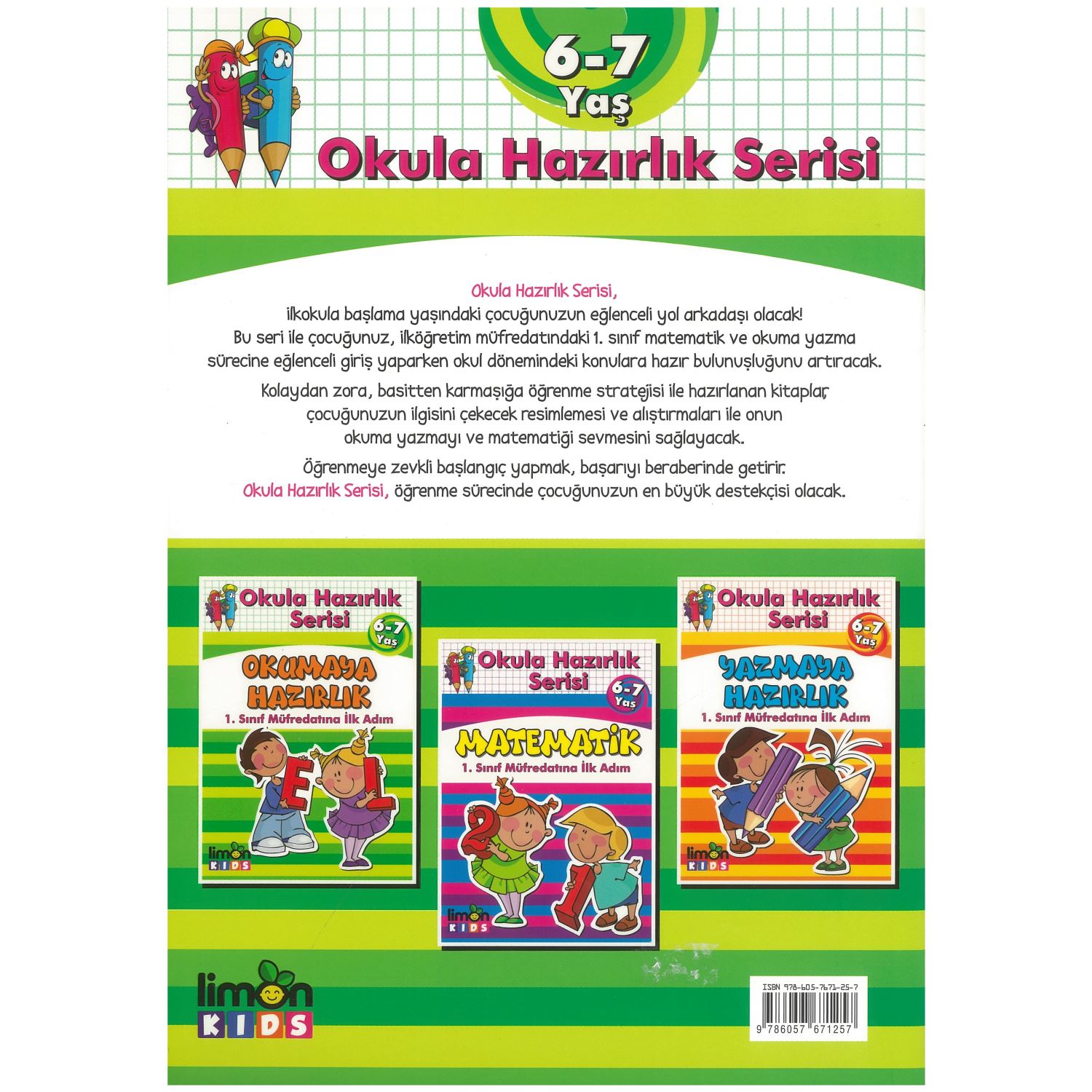 6-7 Yaş

Okula Hazırlık Serisi

Okula Hazırlık Serisi, ilkokula başlama yaşındaki çocuğunuzun eğlenceli yol arkadaşı olacak! Bu seri ile çocuğunuz, ilköğretim müfredatındaki 1. sınıf matematik ve okuma yazma sürecine eğlenceli giriş yaparken okul dönemindeki konulara hazır bulunuşluğunu artıracak.

Kolaydan zora, basitten karmaşığa öğrenme stratejisi ile hazırlanan kitaplar, çocuğunuzun ilgisini çekecek resimlemesi ve alıştırmaları ile onun okuma yazmayı ve matematiği sevmesini sağlayacak.

Öğrenmeye zevkli başlangıç yapmak, başarıyı beraberinde getirir. Okula Hazırlık Serisi, öğrenme sürecinde çocuğunuzun en büyük destekçisi olacak.

Okula Hazırlık Serisi
6-7 Yaş
OKUMAYA HAZIRLIK
1. Sınıf Müfredatına İlk Adım
E L
limon KIDS

Okula Hazırlık Serisi
6-7 Yaş
MATEMATİK
1. Sınıf Müfredatına İlk Adım
2 1
limon KIDS

Okula Hazırlık Serisi
6-7 Yaş
YAZMAYA HAZIRLIK
1. Sınıf Müfredatına İlk Adım
limon KIDS

limon KIDS

ISBN 978-605-7671-25-7
9 786057 671257